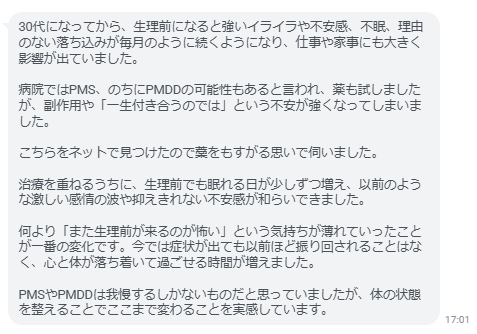 30代になってから、生理前になると強いイライラや不安感、不眠、理由のない落ち込みが毎月のように続くようになり、仕事や家事にも大きく影響が出ていました。

病院ではPMS、のちにPMDDの可能性もあると言われ、薬も試しましたが、副作用や「一生付き合うのでは」という不安が強くなってしまいました。

こちらをネットで見つけたので藁をもすがる思いで伺いました。

治療を重ねるうちに、生理前でも眠れる日が少しずつ増え、以前のような激しい感情の波や抑えきれない不安感が和らいできました。

何より「また生理前が来るのが怖い」という気持ちが薄れていったことが一番の変化です。今では症状が出ても以前ほど振り回されることはなく、心と体が落ち着いて過ごせる時間が増えました。

PMSやPMDDは我慢するしかないものだと思っていましたが、体の状態を整えることでここまで変わることを実感しています。

17:01